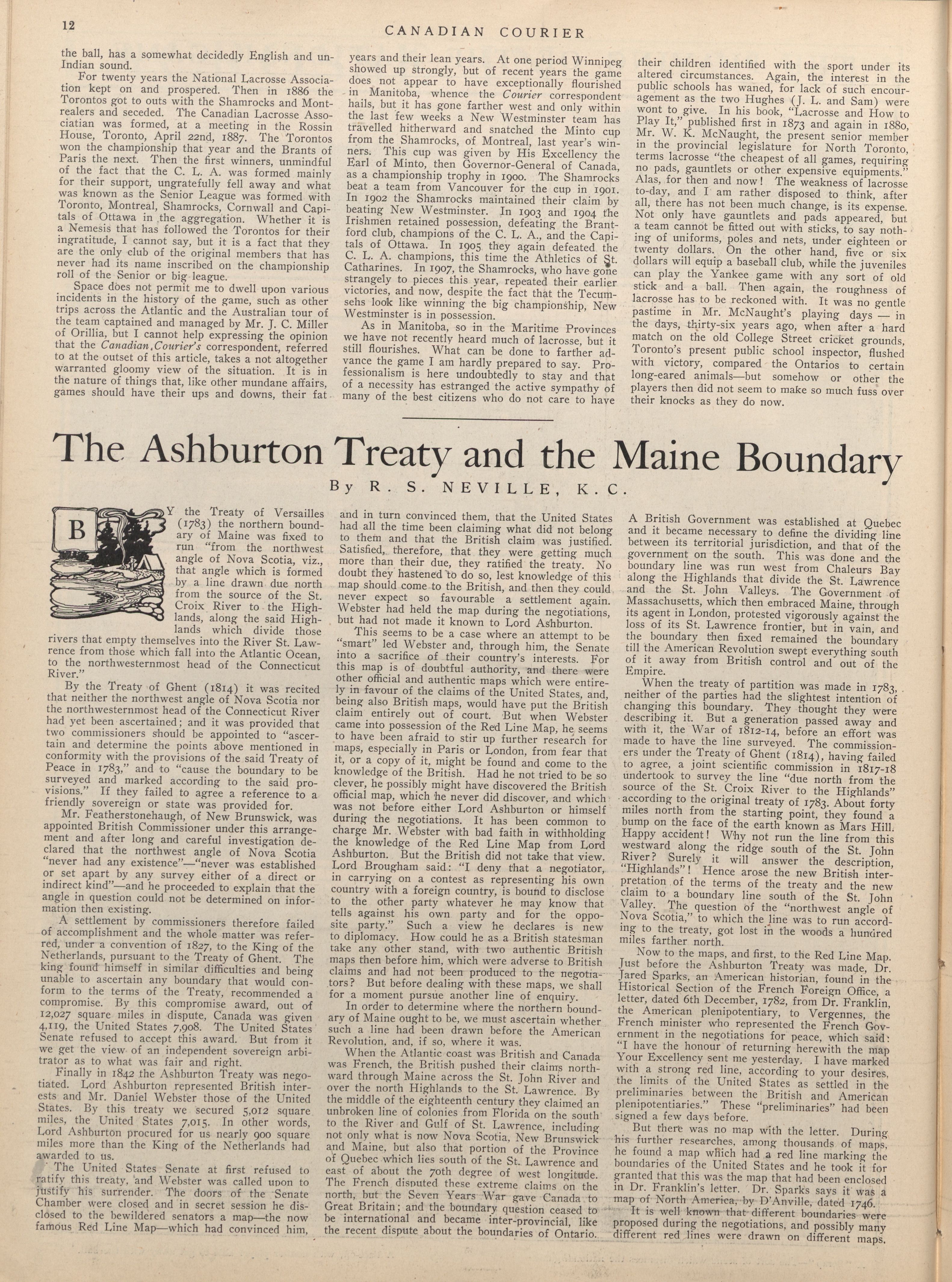 12

CANADIAN COURIER

the ball, has a somewhat decidedly English and un-Indian sound.

For twenty years the National Lacrosse Association kept on and prospered. Then in 1886 the Torontos got to outs with the Shamrocks and Montrealers and seceded. The Canadian Lacrosse Associatian was formed, at a meeting in the Rossin House, Toronto, April 22nd, 1887. The Torontos won the championship that year and the Brants of Paris the next. Then the first winners, unmindful of the fact that the C. L. A. was formed mainly for their support, ungratefully fell away and what was known as the Senior League was formed with Toronto, Montreal, Shamrocks, Cornwall and Capitals of Ottawa in the aggregation. Whether it is a Nemesis that has followed the Torontos for their ingratitude, I cannot say, but it is a fact that they are the only club of the original members that has never had its name inscribed on the championship roll of the Senior or big league.

Space does not permit me to dwell upon various incidents in the history of the game, such as other trips across the Atlantic and the Australian tour of the team captained and managed by Mr. J. C. Miller of Orillia, but I cannot help expressing the opinion that the Canadian Courier's correspondent, referred to at the outset of this article, takes a not altogether warranted gloomy view of the situation. It is in the nature of things that, like other mundane affairs, games should have their ups and downs, their fat years and their lean years. At one period Winnipeg showed up strongly, but of recent years the game does not appear to have exceptionally flourished in Manitoba, whence the Courier correspondent hails, but it has gone farther west and only within the last few weeks a New Westminster team has travelled hitherward and snatched the Minto cup from the Shamrocks, of Montreal, last year's winners. This cup was given by His Excellency the Earl of Minto, then Governor-General of Canada, as a championship trophy in 1900. The Shamrocks beat a team from Vancouver for the cup in 1901. In 1902 the Shamrocks maintained their claim by beating New Westminster. In 1903 and 1904 the Irishmen retained possession, defeating the Brantford club, champions of the C. L. A., and the Capitals of Ottawa. In 1905 they again defeated the C. L. A. champions, this time the Athletics of St. Catharines. In 1907, the Shamrocks, who have gone strangely to pieces this year, repeated their earlier victories, and now, despite the fact that the Tecumsehs look like winning the big championship, New Westminster is in possession.

As in Manitoba, so in the Maritime Provinces we have not recently heard much of lacrosse, but it still flourishes. What can be done to farther advance the game I am hardly prepared to say. Professionalism is here undoubtedly to stay and that of a necessity has estranged the active sympathy of many of the best citizens who do not care to have their children identified with the sport under its altered circumstances. Again, the interest in the public schools has waned, for lack of such encouragement as the two Hughes (J. L. and Sam) were wont to give. In his book, "Lacrosse and How to Play It," published first in 1873 and again in 1880, Mr. W. K. McNaught, the present senior member in the provincial legislature for North Toronto, terms lacrosse "the cheapest of all games, requiring no pads, gauntlets or other expensive equipments." Alas, for then and now! The weakness of lacrosse to-day, and I am rather disposed to think, after all, there has not been much change, is its expense. Not only have gauntlets and pads appeared, but a team cannot be fitted out with sticks, to say nothing of uniforms, poles and nets, under eighteen or twenty dollars. On the other hand, five or six dollars will equip a baseball club, while the juveniles can play the Yankee game with any sort of old stick and a ball. Then again, the roughness of lacrosse has to be reckoned with. It was no gentle pastime in Mr. McNaught's playing days — in the days, thirty-six years ago, when after a hard match on the old College Street cricket grounds, Toronto's present public school inspector, flushed with victory, compared the Ontarios to certain long-eared animals—but somehow or other the players then did not seem to make so much fuss over their knocks as they do now.

The Ashburton Treaty and the Maine Boundary

By R. S. NEVILLE, K.C.

BY the Treaty of Versailles (1783) the northern boundary of Maine was fixed to run "from the northwest angle of Nova Scotia, viz., that angle which is formed by a line drawn due north from the source of the St. Croix River to the Highlands, along the said Highlands which divide those rivers that empty themselves into the River St. Lawrence from those which fall into the Atlantic Ocean, to the northwesternmost head of the Connecticut River."

By the Treaty of Ghent (1814) it was recited that neither the northwest angle of Nova Scotia nor the northwesternmost head of the Connecticut River had yet been ascertained; and it was provided that two commissioners should be appointed to "ascertain and determine the points above mentioned in conformity with the provisions of the said Treaty of Peace in 1783," and to "cause the boundary to be surveyed and marked according to the said provisions." If they failed to agree a reference to a friendly sovereign or state was provided for.

Mr. Featherstonehaugh, of New Brunswick, was appointed British Commissioner under this arrangement and after long and careful investigation declared that the northwest angle of Nova Scotia "never had any existence"—"never was established or set apart by any survey either of a direct or indirect kind"—and he proceeded to explain that the angle in question could not be determined on information then existing.

A settlement by commissioners therefore failed of accomplishment and the whole matter was referred, under a convention of 1827, to the King of the Netherlands, pursuant to the Treaty of Ghent. The king found himself in similar difficulties and being unable to ascertain any boundary that would conform to the terms of the Treaty, recommended a compromise. By this compromise award, out of 12,027 square miles in dispute, Canada was given 4,119, the United States 7,908. The United States Senate refused to accept this award. But from it we get the view of an independent sovereign arbitrator as to what was fair and right.

Finally in 1842 the Ashburton Treaty was negotiated. Lord Ashburton represented British interests and Mr. Daniel Webster those of the United States. By this treaty we secured 5,012 square miles, the United States 7,015. In other words, Lord Ashburton procured for us nearly 900 square miles more than the King of the Netherlands had awarded to us.

The United States Senate at first refused to ratify this treaty, and Webster was called upon to justify his surrender. The doors of the Senate Chamber were closed and in secret session he disclosed to the bewildered senators a map—the now famous Red Line Map—which had convinced him, and in turn convinced them, that the United States had all the time been claiming what did not belong to them and that the British claim was justified. Satisfied, therefore, that they were getting much more than their due, they ratified the treaty. No doubt they hastened to do so, lest knowledge of this map should come to the British, and then they could never expect so favourable a settlement again. Webster had held the map during the negotiations, but had not made it known to Lord Ashburton.

This seems to be a case where an attempt to be "smart" led Webster and, through him, the Senate into a sacrifice of their country's interests. For this map is of doubtful authority, and there were other official and authentic maps which were entirely in favour of the claims of the United States, and, being also British maps, would have put the British claim entirely out of court. But when Webster came into possession of the Red Line Map, he seems to have been afraid to stir up further research for maps, especially in Paris or London, from fear that it, or a copy of it, might be found and come to the knowledge of the British. Had he not tried to be so clever, he possibly might have discovered the British official map, which he never did discover, and which was not before either Lord Ashburton or himself during the negotiations. It has been common to charge Mr. Webster with bad faith in withholding the knowledge of the Red Line Map from Lord Ashburton. But the British did not take that view. Lord Brougham said: "I deny that a negotiator, in carrying on a contest as representing his own country with a foreign country, is bound to disclose to the other party whatever he may know that tells against his own party and for the opposite party." Such a view he declares is new to diplomacy. How could he as a British statesman take any other stand, with two authentic British maps then before him, which were adverse to British claims and had not been produced to the negotiators? But before dealing with these maps, we shall for a moment pursue another line of enquiry.

In order to determine where the northern boundary of Maine ought to be, we must ascertain whether such a line had been drawn before the American Revolution, and, if so, where it was.

When the Atlantic coast was British and Canada was French, the British pushed their claims northward through Maine across the St. John River and over the north Highlands to the St. Lawrence. By the middle of the eighteenth century they claimed an unbroken line of colonies from Florida on the south to the River and Gulf of St. Lawrence, including not only what is now Nova Scotia, New Brunswick and Maine, but also that portion of the Province of Quebec which lies south of the St. Lawrence and east of about the 70th degree of west longitude. The French disputed these extreme claims on the north, but the Seven Years War gave Canada to Great Britain; and the boundary question ceased to be international and became inter-provincial, like the recent dispute about the boundaries of Ontario. A British Government was established at Quebec and it became necessary to define the dividing line between its territorial jurisdiction, and that of the government on the south. This was done and the boundary line was run west from Chaleurs Bay along the Highlands that divide the St. Lawrence and the St. John Valleys. The Government of Massachusetts, which then embraced Maine, through its agent in London, protested vigorously against the loss of its St. Lawrence frontier, but in vain, and the boundary then fixed remained the boundary till the American Revolution swept everything south of it away from British control and out of the Empire.

When the treaty of partition was made in 1783, neither of the parties had the slightest intention of changing this boundary. They thought they were describing it. But a generation passed away and with it, the War of 1812-14, before an effort was made to have the line surveyed. The commissioners under the Treaty of Ghent (1814), having failed to agree, a joint scientific commission in 1817-18 undertook to survey the line "due north from the source of the St. Croix River to the Highlands" according to the original treaty of 1783. About forty miles north from the starting point, they found a bump on the face of the earth known as Mars Hill. Happy accident! Why not run the line from this westward along the ridge south of the St. John River? Surely it will answer the description, "Highlands"! Hence arose the new British interpretation of the terms of the treaty and the new claim to a boundary line south of the St. John Valley. The question of the "northwest angle of Nova Scotia," to which the line was to run according to the treaty, got lost in the woods a hundred miles farther north.

Now to the maps, and first, to the Red Line Map. Just before the Ashburton Treaty was made, Dr. Jared Sparks, an American historian, found in the Historical Section of the French Foreign Office, a letter, dated 6th December, 1782, from Dr. Franklin, the American plenipotentiary, to Vergennes, the French minister who represented the French Government in the negotiations for peace, which said: "I have the honour of returning herewith the map Your Excellency sent me yesterday. I have marked with a strong red line, according to your desires, the limits of the United States as settled in the preliminaries between the British and American plenipotentiaries." These "preliminaries" had been signed a few days before.

But there was no map with the letter. During his further researches, among thousands of maps, he found a map which had a red line marking the boundaries of the United States and he took it for granted that this was the map that had been enclosed in Dr. Franklin's letter. Dr. Sparks says it was a map of North America, by D'Anville, dated 1746.

It is well known that different boundaries were proposed during the negotiations, and possibly many different red lines were drawn on different maps.